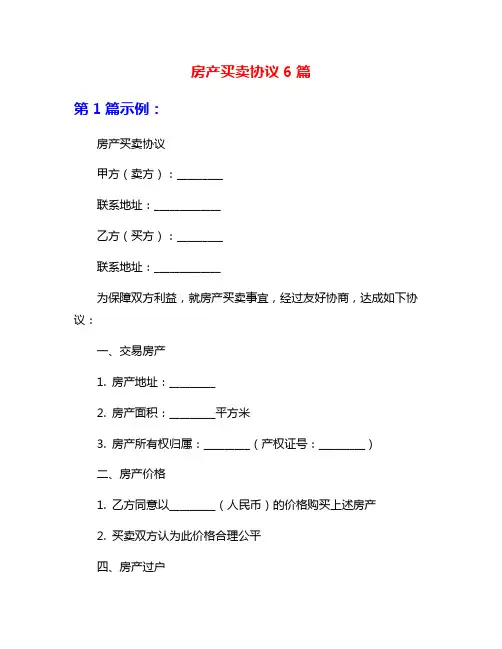 房产买卖协议 6 篇

第 1 篇示例：

房产买卖协议

甲方（卖方）：________

联系地址：____________

乙方（买方）：________

联系地址：____________

为保障双方利益，就房产买卖事宜，经过友好协商，达成如下协议：

一、交易房产

1. 房产地址：________

2. 房产面积：________平方米

3. 房产所有权归属：________（产权证号：________）

二、房产价格

1. 乙方同意以________（人民币）的价格购买上述房产

2. 买卖双方认为此价格合理公平

四、房产过户